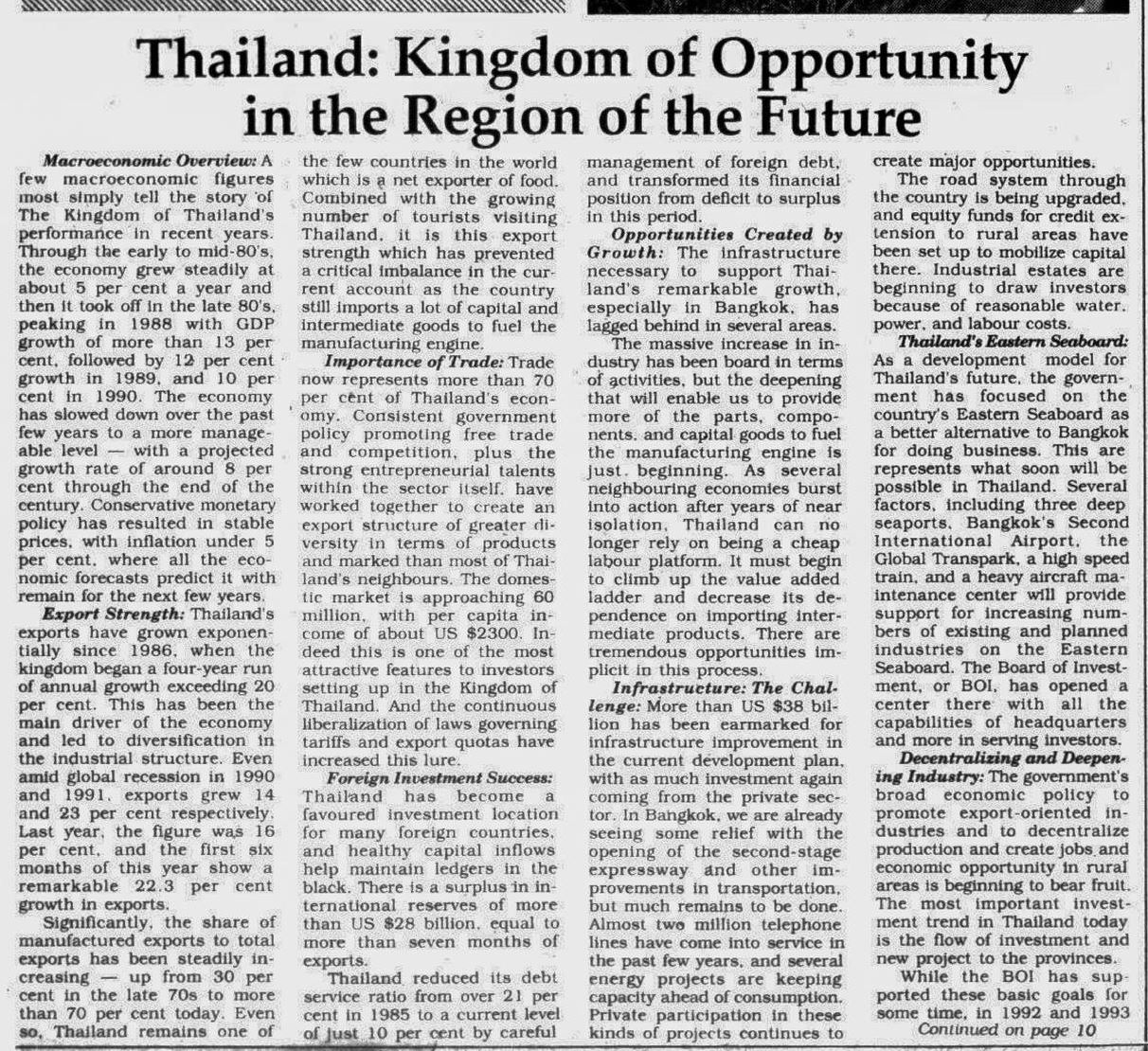 Thailand: Kingdom of Opportunity in the Region of the Future

Macroeconomic Overview: A few macroeconomic figures most simply tell the story of The Kingdom of Thailand's performance in recent years. Through the early to mid-80's, the economy grew steadily at about 5 per cent a year and then it took off in the late 80's, peaking in 1988 with GDP growth of more than 13 per cent, followed by 12 per cent growth in 1989, and 10 per cent in 1990. The economy has slowed down over the past few years to a more manageable level — with a projected growth rate of around 8 per cent through the end of the century. Conservative monetary policy has resulted in stable prices, with inflation under 5 per cent, where all the economic forecasts predict it with remain for the next few years.

Export Strength: Thailand's exports have grown exponentially since 1986, when the kingdom began a four-year run of annual growth exceeding 20 per cent. This has been the main driver of the economy and led to diversification in the industrial structure. Even amid global recession in 1990 and 1991, exports grew 14 and 23 per cent respectively. Last year, the figure was 16 per cent, and the first six months of this year show a remarkable 22.3 per cent growth in exports.

Significantly, the share of manufactured exports to total exports has been steadily increasing — up from 30 per cent in the late 70s to more than 70 per cent today. Even so, Thailand remains one of the few countries in the world which is a net exporter of food. Combined with the growing number of tourists visiting Thailand, it is this export strength which has prevented a critical imbalance in the current account as the country still imports a lot of capital and intermediate goods to fuel the manufacturing engine.

Importance of Trade: Trade now represents more than 70 per cent of Thailand's economy. Consistent government policy promoting free trade and competition, plus the strong entrepreneurial talents within the sector itself, have worked together to create an export structure of greater diversity in terms of products and marked than most of Thailand's neighbours. The domestic market is approaching 60 million, with per capita income of about US $2300. Indeed this is one of the most attractive features to investors setting up in the Kingdom of Thailand. And the continuous liberalization of laws governing tariffs and export quotas have increased this lure.

Foreign Investment Success: Thailand has become a favoured investment location for many foreign countries, and healthy capital inflows help maintain ledgers in the black. There is a surplus in international reserves of more than US $28 billion, equal to more than seven months of exports.

Thailand reduced its debt service ratio from over 21 per cent in 1985 to a current level of just 10 per cent by careful management of foreign debt, and transformed its financial position from deficit to surplus in this period.

Opportunities Created by Growth: The infrastructure necessary to support Thailand's remarkable growth, especially in Bangkok, has lagged behind in several areas.

The massive increase in industry has been board in terms of activities, but the deepening that will enable us to provide more of the parts, components, and capital goods to fuel the manufacturing engine is just beginning. As several neighbouring economies burst into action after years of near isolation, Thailand can no longer rely on being a cheap labour platform. It must begin to climb up the value added ladder and decrease its dependence on importing intermediate products. There are tremendous opportunities implicit in this process.

Infrastructure: The Challenge: More than US $38 billion has been earmarked for infrastructure improvement in the current development plan, with as much investment again coming from the private sector. In Bangkok, we are already seeing some relief with the opening of the second-stage expressway and other improvements in transportation, but much remains to be done. Almost two million telephone lines have come into service in the past few years, and several energy projects are keeping capacity ahead of consumption. Private participation in these kinds of projects continues to create major opportunities.

The road system through the country is being upgraded, and equity funds for credit extension to rural areas have been set up to mobilize capital there. Industrial estates are beginning to draw investors because of reasonable water, power, and labour costs.

Thailand's Eastern Seaboard: As a development model for Thailand's future, the government has focused on the country's Eastern Seaboard as a better alternative to Bangkok for doing business. This are represents what soon will be possible in Thailand. Several factors, including three deep seaports, Bangkok's Second International Airport, the Global Transpark, a high speed train, and a heavy aircraft maintenance center will provide support for increasing numbers of existing and planned industries on the Eastern Seaboard. The Board of Investment, or BOI, has opened a center there with all the capabilities of headquarters and more in serving investors.

Decentralizing and Deepening Industry: The government's broad economic policy to promote export-oriented industries and to decentralize production and create jobs and economic opportunity in rural areas is beginning to bear fruit. The most important investment trend in Thailand today is the flow of investment and new project to the provinces.

While the BOI has supported these basic goals for some time, in 1992 and 1993

Continued on page 10